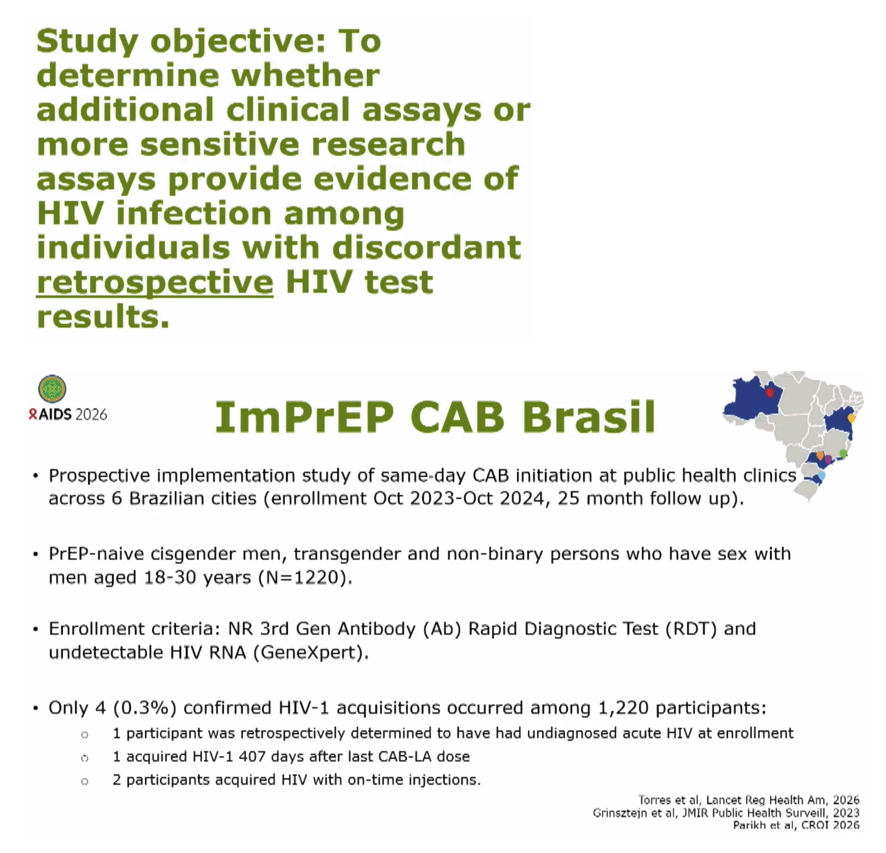 Study objective: To determine whether additional clinical assays or more sensitive research assays provide evidence of HIV infection among individuals with discordant retrospective HIV test results.

AIDS 2026

ImPrEP CAB Brasil

• Prospective implementation study of same-day CAB initiation at public health clinics across 6 Brazilian cities (enrollment Oct 2023-Oct 2024, 25 month follow up).

• PrEP-naive cisgender men, transgender and non-binary persons who have sex with men aged 18-30 years (N=1220).

• Enrollment criteria: NR 3rd Gen Antibody (Ab) Rapid Diagnostic Test (RDT) and undetectable HIV RNA (GeneXpert).

• Only 4 (0.3%) confirmed HIV-1 acquisitions occurred among 1,220 participants:
○ 1 participant was retrospectively determined to have had undiagnosed acute HIV at enrollment
○ 1 acquired HIV-1 407 days after last CAB-LA dose
○ 2 participants acquired HIV with on-time injections.

Torres et al, Lancet Reg Health Am, 2026
Grinsztejn et al, JMIR Public Health Surveill, 2023
Parikh et al, CROI 2026